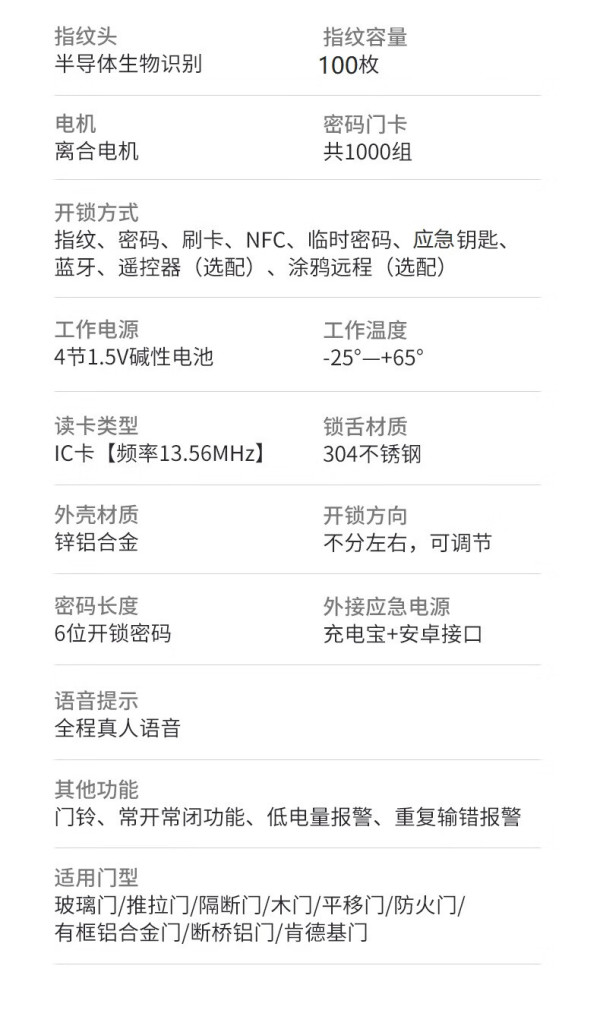 指纹头
半导体生物识别

指纹容量
100枚

电机
离合电机

密码门卡
共1000组

开锁方式
指纹、密码、刷卡、NFC、临时密码、应急钥匙、蓝牙、遥控器（选配）、涂鸦远程（选配）

工作电源
4节1.5V碱性电池

工作温度
-25°—+65°

读卡类型
IC卡【频率13.56MHz】

锁舌材质
304不锈钢

外壳材质
锌铝合金

开锁方向
不分左右，可调节

密码长度
6位开锁密码

外接应急电源
充电宝+安卓接口

语音提示
全程真人语音

其他功能
门铃、常开常闭功能、低电量报警、重复输错报警

适用门型
玻璃门/推拉门/隔断门/木门/平移门/防火门/有框铝合金门/断桥铝门/肯德基门